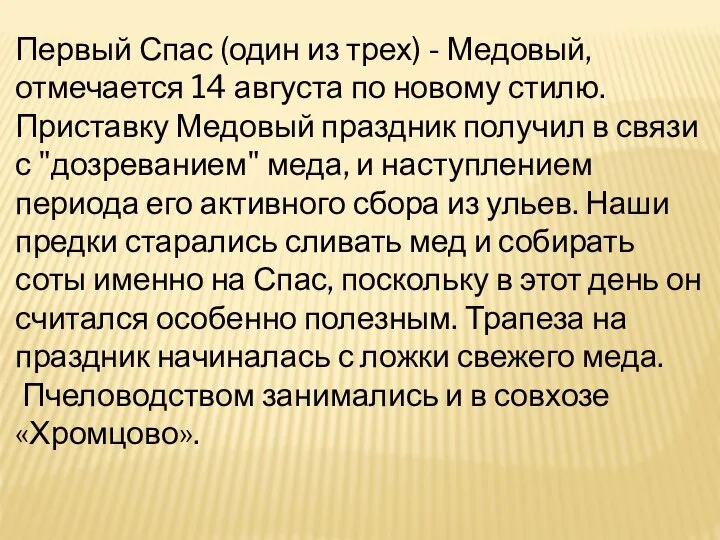 Первый Спас (один из трех) - Медовый, отмечается 14 августа по новому стилю. Приставку Медовый праздник получил в связи с "дозреванием" меда, и наступлением периода его активного сбора из ульев. Наши предки старались сливать мед и собирать соты именно на Спас, поскольку в этот день он считался особенно полезным. Трапеза на праздник начиналась с ложки свежего меда.

Пчеловодством занимались и в совхозе «Хромцово».